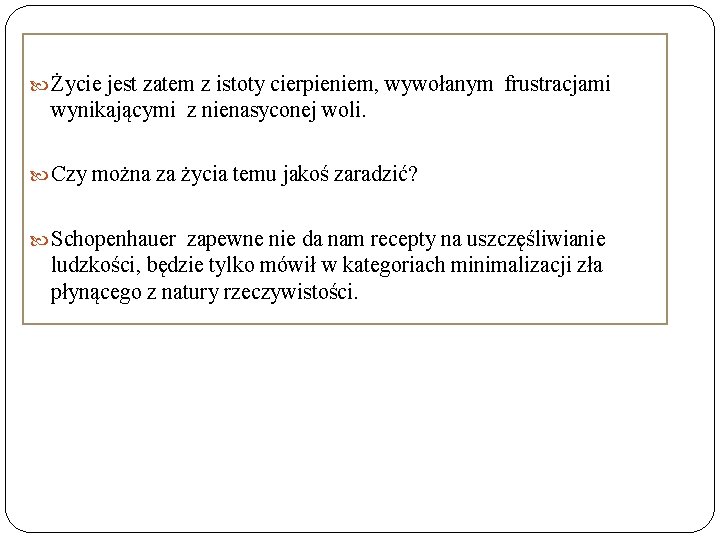 Życie jest zatem z istoty cierpieniem, wywołanym frustracjami wynikającymi z nienasyconej woli.

Czy można za życia temu jakoś zaradzić?

Schopenhauer zapewne nie da nam recepty na uszczęśliwianie ludzkości, będzie tylko mówił w kategoriach minimalizacji zła płynącego z natury rzeczywistości.